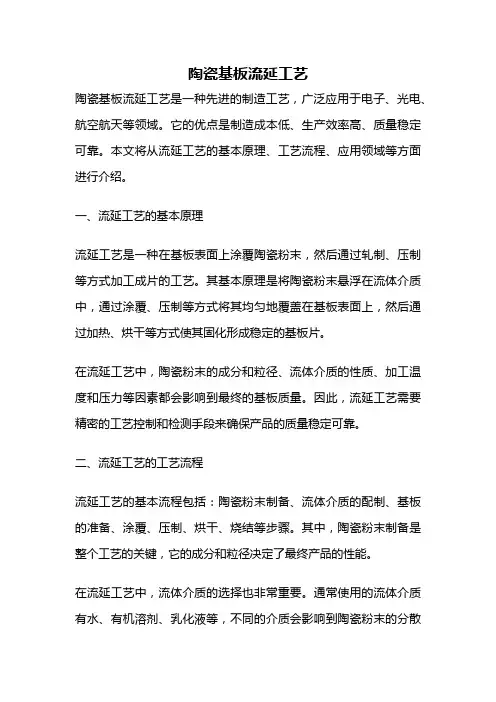 陶瓷基板流延工艺

陶瓷基板流延工艺是一种先进的制造工艺，广泛应用于电子、光电、航空航天等领域。它的优点是制造成本低、生产效率高、质量稳定可靠。本文将从流延工艺的基本原理、工艺流程、应用领域等方面进行介绍。

一、流延工艺的基本原理

流延工艺是一种在基板表面上涂覆陶瓷粉末，然后通过轧制、压制等方式加工成片的工艺。其基本原理是将陶瓷粉末悬浮在流体介质中，通过涂覆、压制等方式将其均匀地覆盖在基板表面上，然后通过加热、烘干等方式使其固化形成稳定的基板片。

在流延工艺中，陶瓷粉末的成分和粒径、流体介质的性质、加工温度和压力等因素都会影响到最终的基板质量。因此，流延工艺需要精密的工艺控制和检测手段来确保产品的质量稳定可靠。

二、流延工艺的工艺流程

流延工艺的基本流程包括：陶瓷粉末制备、流体介质的配制、基板的准备、涂覆、压制、烘干、烧结等步骤。其中，陶瓷粉末制备是整个工艺的关键，它的成分和粒径决定了最终产品的性能。

在流延工艺中，流体介质的选择也非常重要。通常使用的流体介质有水、有机溶剂、乳化液等，不同的介质会影响到陶瓷粉末的分散